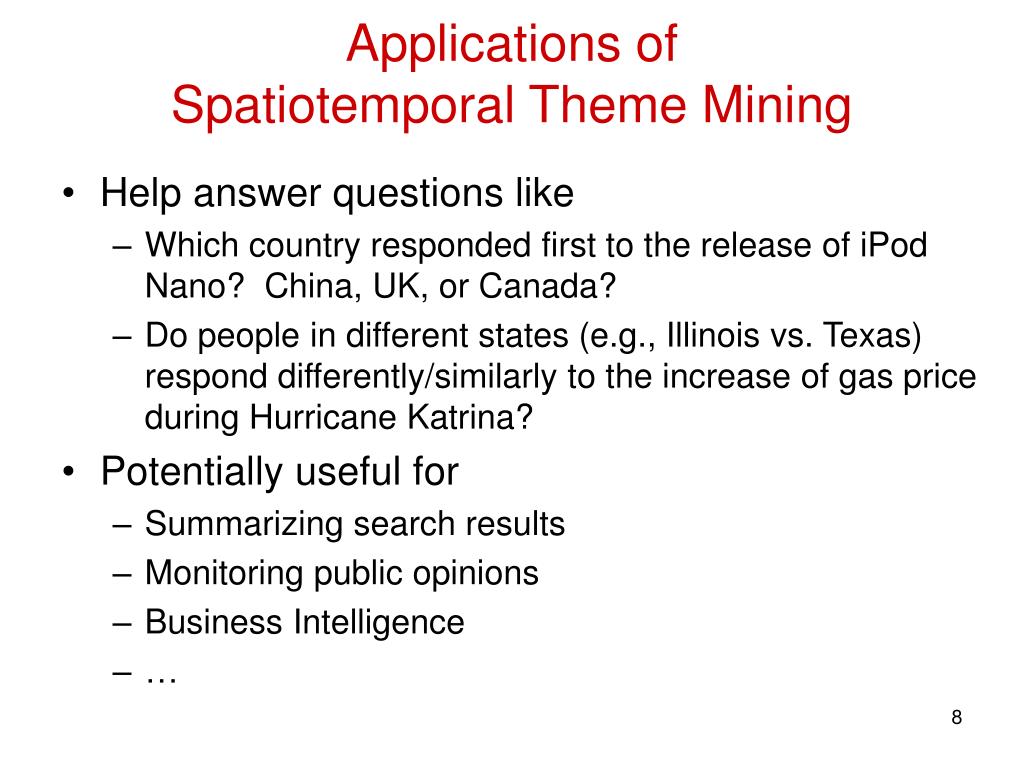 Applications of
Spatiotemporal Theme Mining

• Help answer questions like
– Which country responded first to the release of iPod Nano?  China, UK, or Canada?
– Do people in different states (e.g., Illinois vs. Texas) respond differently/similarly to the increase of gas price during Hurricane Katrina?
• Potentially useful for
– Summarizing search results
– Monitoring public opinions
– Business Intelligence
– …

8